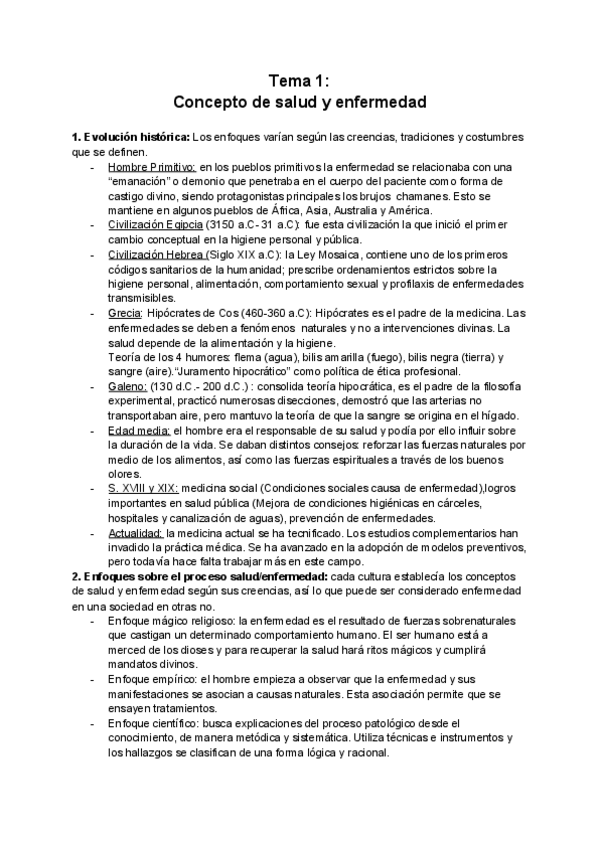 Tema 1:
Concepto de salud y enfermedad

**1. Evolución histórica:** Los enfoques varían según las creencias, tradiciones y costumbres que se definen.

- Hombre Primitivo: en los pueblos primitivos la enfermedad se relacionaba con una "emanación" o demonio que penetraba en el cuerpo del paciente como forma de castigo divino, siendo protagonistas principales los brujos chamanes. Esto se mantiene en algunos pueblos de África, Asia, Australia y América.
- Civilización Egipcia (3150 a.C- 31 a.C): fue esta civilización la que inició el primer cambio conceptual en la higiene personal y pública.
- Civilización Hebrea (Siglo XIX a.C): la Ley Mosaica, contiene uno de los primeros códigos sanitarios de la humanidad; prescribe ordenamientos estrictos sobre la higiene personal, alimentación, comportamiento sexual y profilaxis de enfermedades transmisibles.
- Grecia: Hipócrates de Cos (460-360 a.C): Hipócrates es el padre de la medicina. Las enfermedades se deben a fenómenos naturales y no a intervenciones divinas. La salud depende de la alimentación y la higiene.
Teoría de los 4 humores: flema (agua), bilis amarilla (fuego), bilis negra (tierra) y sangre (aire)."Juramento hipocrático" como política de ética profesional.
- Galeno: (130 d.C.- 200 d.C.) : consolida teoría hipocrática, es el padre de la filosofía experimental, practicó numerosas disecciones, demostró que las arterias no transportaban aire, pero mantuvo la teoría de que la sangre se origina en el hígado.
- Edad media: el hombre era el responsable de su salud y podía por ello influir sobre la duración de la vida. Se daban distintos consejos: reforzar las fuerzas naturales por medio de los alimentos, así como las fuerzas espirituales a través de los buenos olores.
- S. XVIII y XIX: medicina social (Condiciones sociales causa de enfermedad),logros importantes en salud pública (Mejora de condiciones higiénicas en cárceles, hospitales y canalización de aguas), prevención de enfermedades.
- Actualidad: la medicina actual se ha tecnificado. Los estudios complementarios han invadido la práctica médica. Se ha avanzado en la adopción de modelos preventivos, pero todavía hace falta trabajar más en este campo.

**2. Enfoques sobre el proceso salud/enfermedad:** cada cultura establecía los conceptos de salud y enfermedad según sus creencias, así lo que puede ser considerado enfermedad en una sociedad en otras no.

- Enfoque mágico religioso: la enfermedad es el resultado de fuerzas sobrenaturales que castigan un determinado comportamiento humano. El ser humano está a merced de los dioses y para recuperar la salud hará ritos mágicos y cumplirá mandatos divinos.
- Enfoque empírico: el hombre empieza a observar que la enfermedad y sus manifestaciones se asocian a causas naturales. Esta asociación permite que se ensayen tratamientos.
- Enfoque científico: busca explicaciones del proceso patológico desde el conocimiento, de manera metódica y sistemática. Utiliza técnicas e instrumentos y los hallazgos se clasifican de una forma lógica y racional.